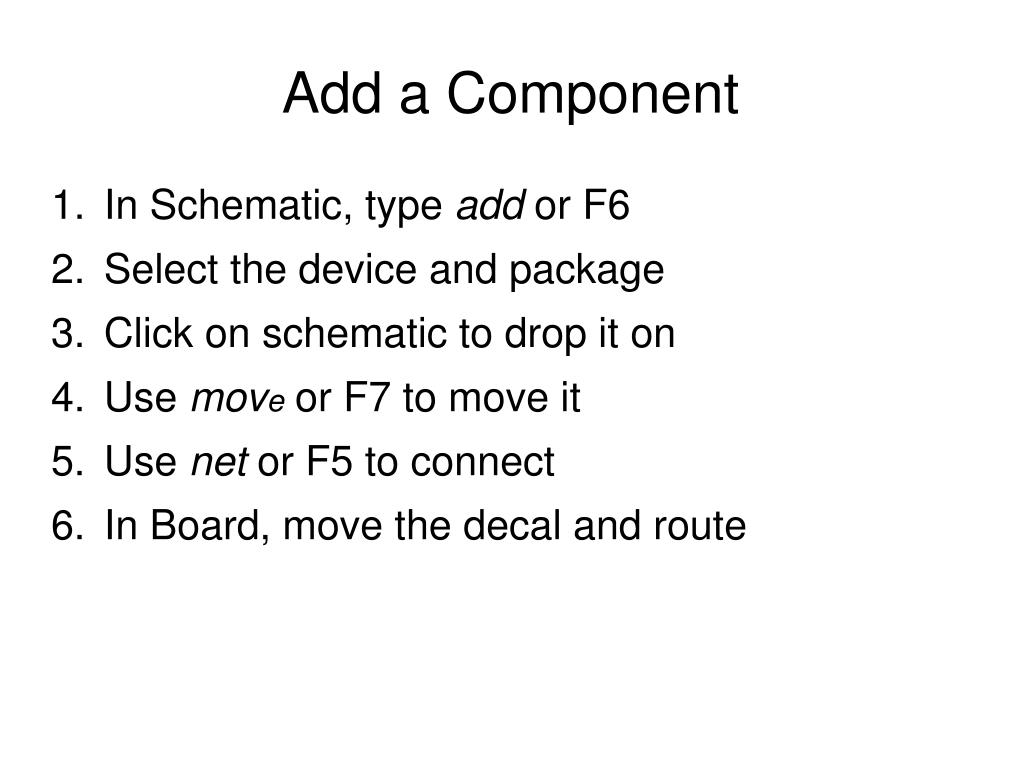 Add a Component

1. In Schematic, type add or F6
2. Select the device and package
3. Click on schematic to drop it on
4. Use move or F7 to move it
5. Use net or F5 to connect
6. In Board, move the decal and route